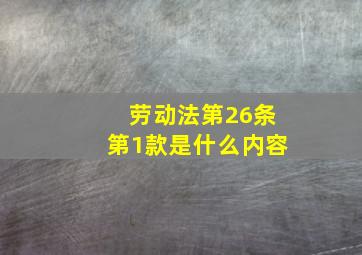 劳动法第26条
第1款是什么内容